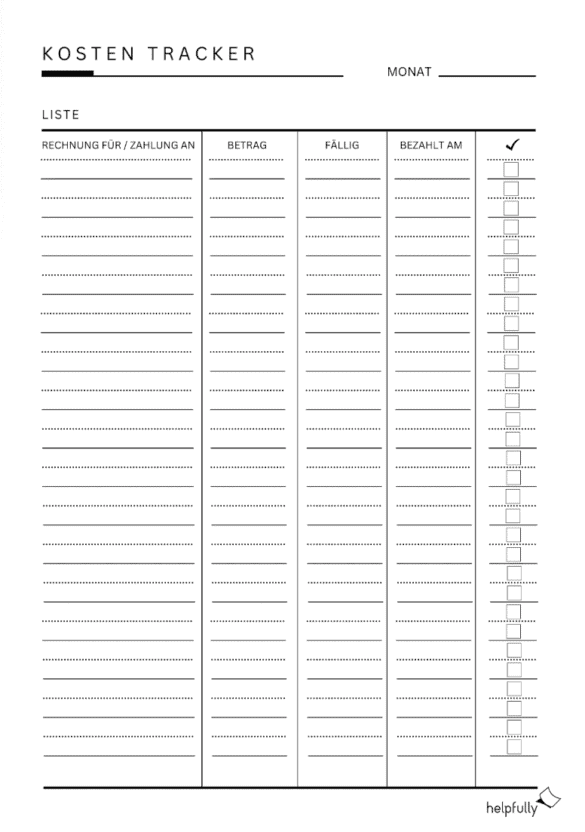 KOSTEN TRACKER

MONAT

LISTE

| RECHNUNG FÜR / ZAHLUNG AN | BETRAG | FÄLLIG | BEZAHLT AM | ✓ |
|---|---|---|---|---|

helpfully